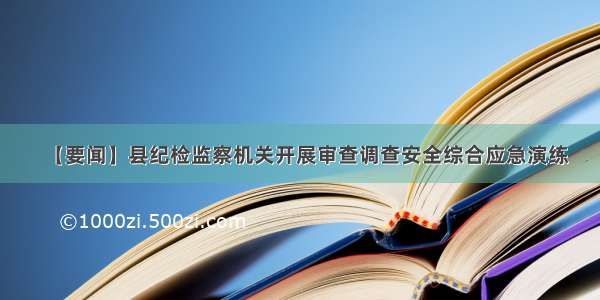 【要闻】县纪检监察机关开展审查调查安全综合应急演练

©1000zi.500zi.com